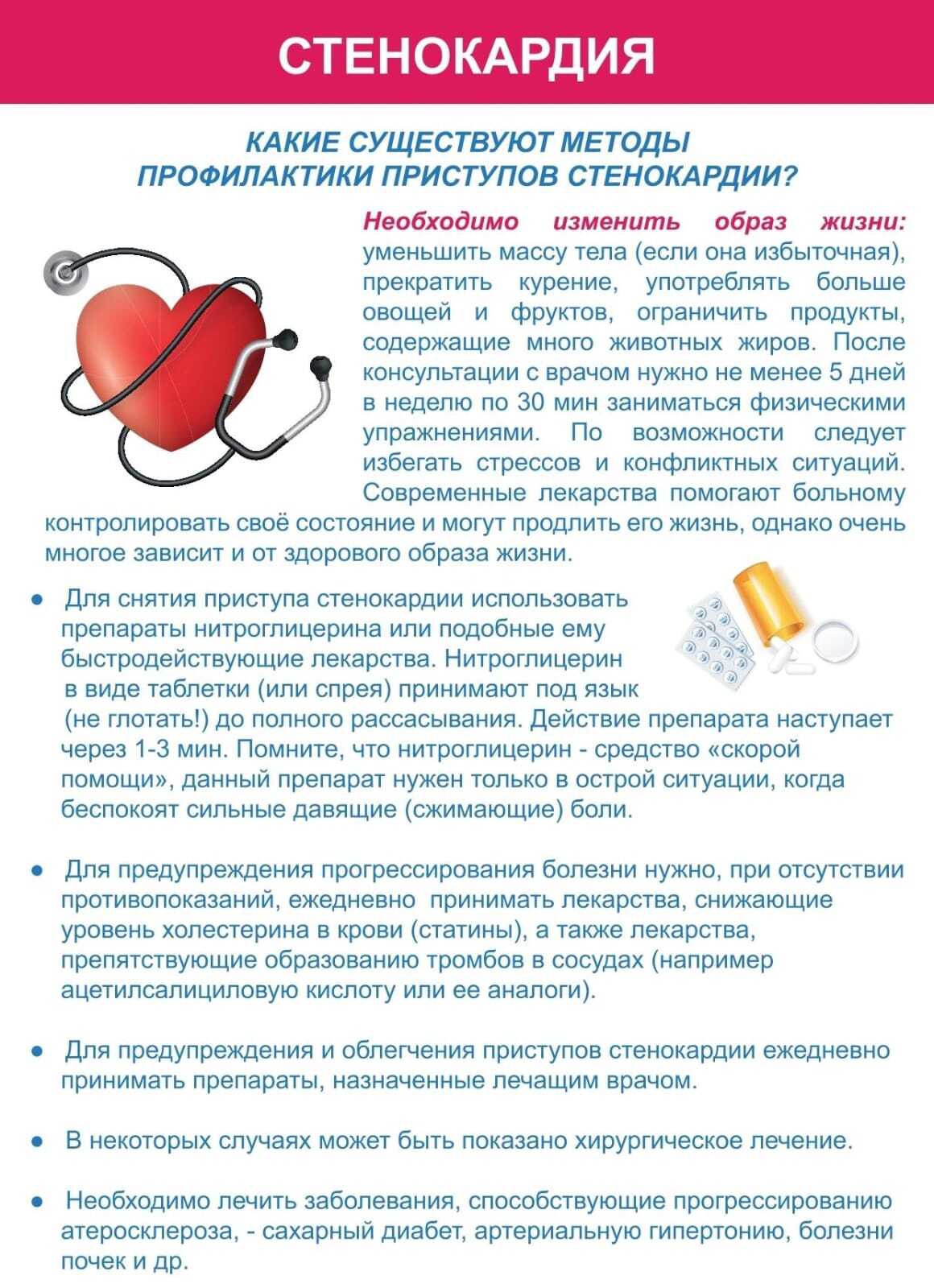 СТЕНОКАРДИЯ

КАКИЕ СУЩЕСТВУЮТ МЕТОДЫ ПРОФИЛАКТИКИ ПРИСТУПОВ СТЕНОКАРДИИ?

Необходимо изменить образ жизни: уменьшить массу тела (если она избыточная), прекратить курение, употреблять больше овощей и фруктов, ограничить продукты, содержащие много животных жиров. После консультации с врачом нужно не менее 5 дней в неделю по 30 мин заниматься физическими упражнениями. По возможности следует избегать стрессов и конфликтных ситуаций. Современные лекарства помогают больному контролировать своё состояние и могут продлить его жизнь, однако очень многое зависит и от здорового образа жизни.

● Для снятия приступа стенокардии использовать препараты нитроглицерина или подобные ему быстродействующие лекарства. Нитроглицерин в виде таблетки (или спрея) принимают под язык (не глотать!) до полного рассасывания. Действие препарата наступает через 1-3 мин. Помните, что нитроглицерин - средство «скорой помощи», данный препарат нужен только в острой ситуации, когда беспокоят сильные давящие (сжимающие) боли.

● Для предупреждения прогрессирования болезни нужно, при отсутствии противопоказаний, ежедневно принимать лекарства, снижающие уровень холестерина в крови (статины), а также лекарства, препятствующие образованию тромбов в сосудах (например ацетилсалициловую кислоту или ее аналоги).

● Для предупреждения и облегчения приступов стенокардии ежедневно принимать препараты, назначенные лечащим врачом.

● В некоторых случаях может быть показано хирургическое лечение.

● Необходимо лечить заболевания, способствующие прогрессированию атеросклероза, - сахарный диабет, артериальную гипертонию, болезни почек и др.